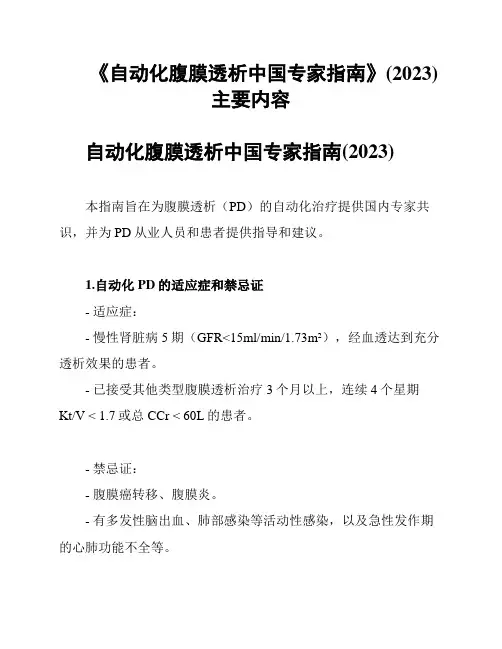 《自动化腹膜透析中国专家指南》(2023)
主要内容

自动化腹膜透析中国专家指南(2023)

本指南旨在为腹膜透析（PD）的自动化治疗提供国内专家共识，并为 PD 从业人员和患者提供指导和建议。

1.自动化 PD 的适应症和禁忌证

- 适应症：

- 慢性肾脏病 5 期（GFR<15ml/min/1.73m²），经血透达到充分透析效果的患者。

- 已接受其他类型腹膜透析治疗 3 个月以上，连续 4 个星期 Kt/V < 1.7 或总 CCr < 60L 的患者。

- 禁忌证：

- 腹膜癌转移、腹膜炎。

- 有多发性脑出血、肺部感染等活动性感染，以及急性发作期的心肺功能不全等。